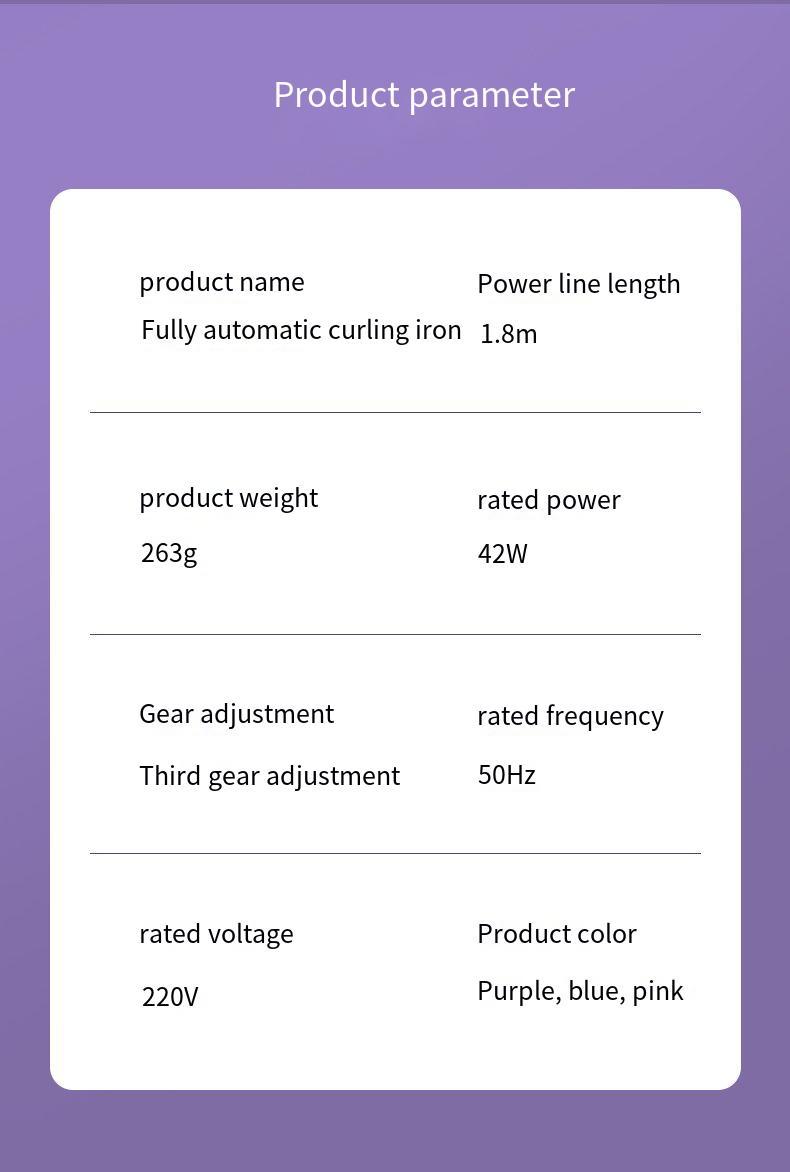 Product parameter

product name
Fully automatic curling iron

Power line length
1.8m

product weight
263g

rated power
42W

Gear adjustment
Third gear adjustment

rated frequency
50Hz

rated voltage
220V

Product color
Purple, blue, pink